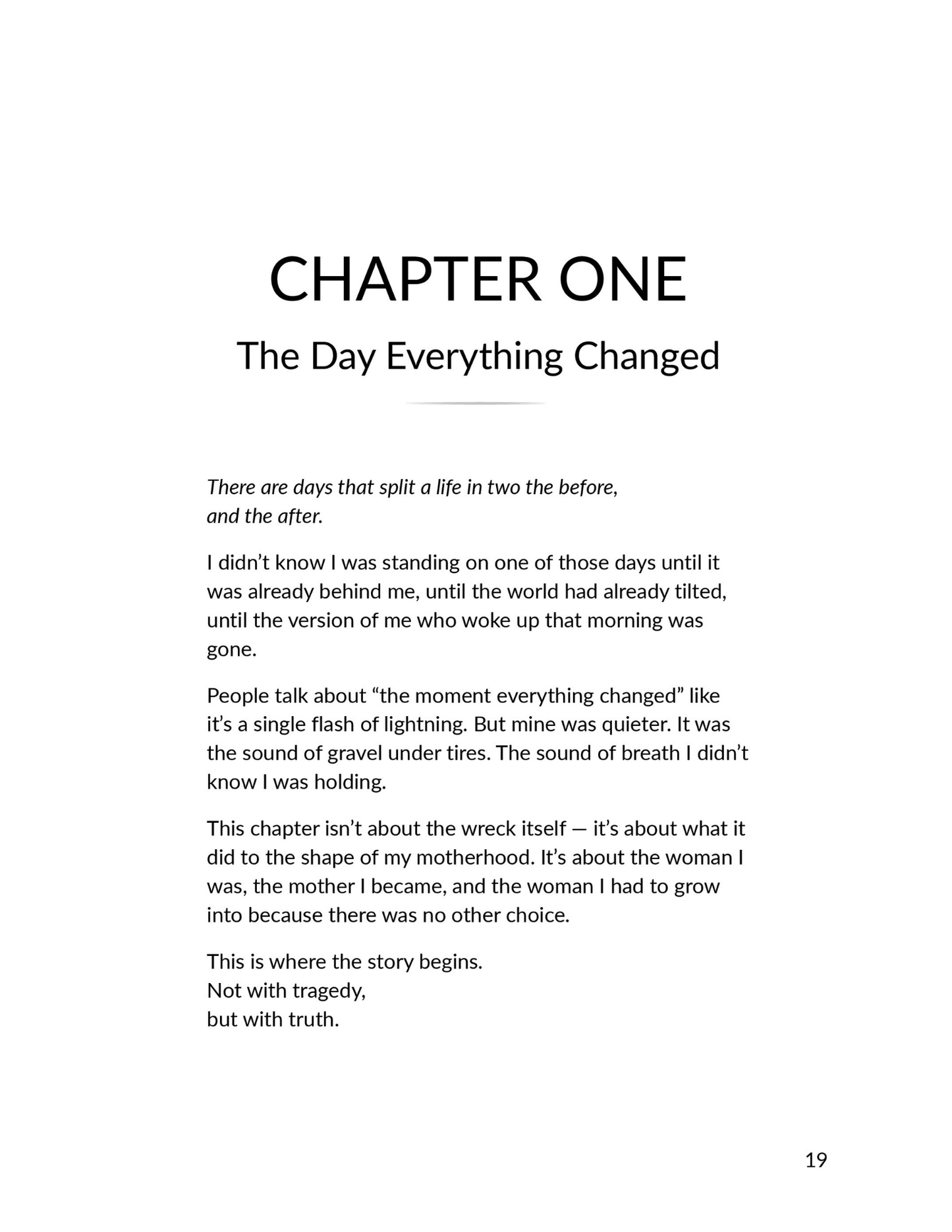 CHAPTER ONE

The Day Everything Changed

There are days that split a life in two the before, and the after.

I didn't know I was standing on one of those days until it was already behind me, until the world had already tilted, until the version of me who woke up that morning was gone.

People talk about "the moment everything changed" like it's a single flash of lightning. But mine was quieter. It was the sound of gravel under tires. The sound of breath I didn't know I was holding.

This chapter isn't about the wreck itself — it's about what it did to the shape of my motherhood. It's about the woman I was, the mother I became, and the woman I had to grow into because there was no other choice.

This is where the story begins.
Not with tragedy,
but with truth.

19